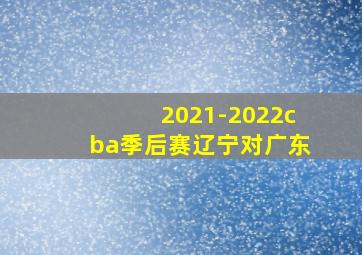 2021-2022cba季后赛辽宁对广东